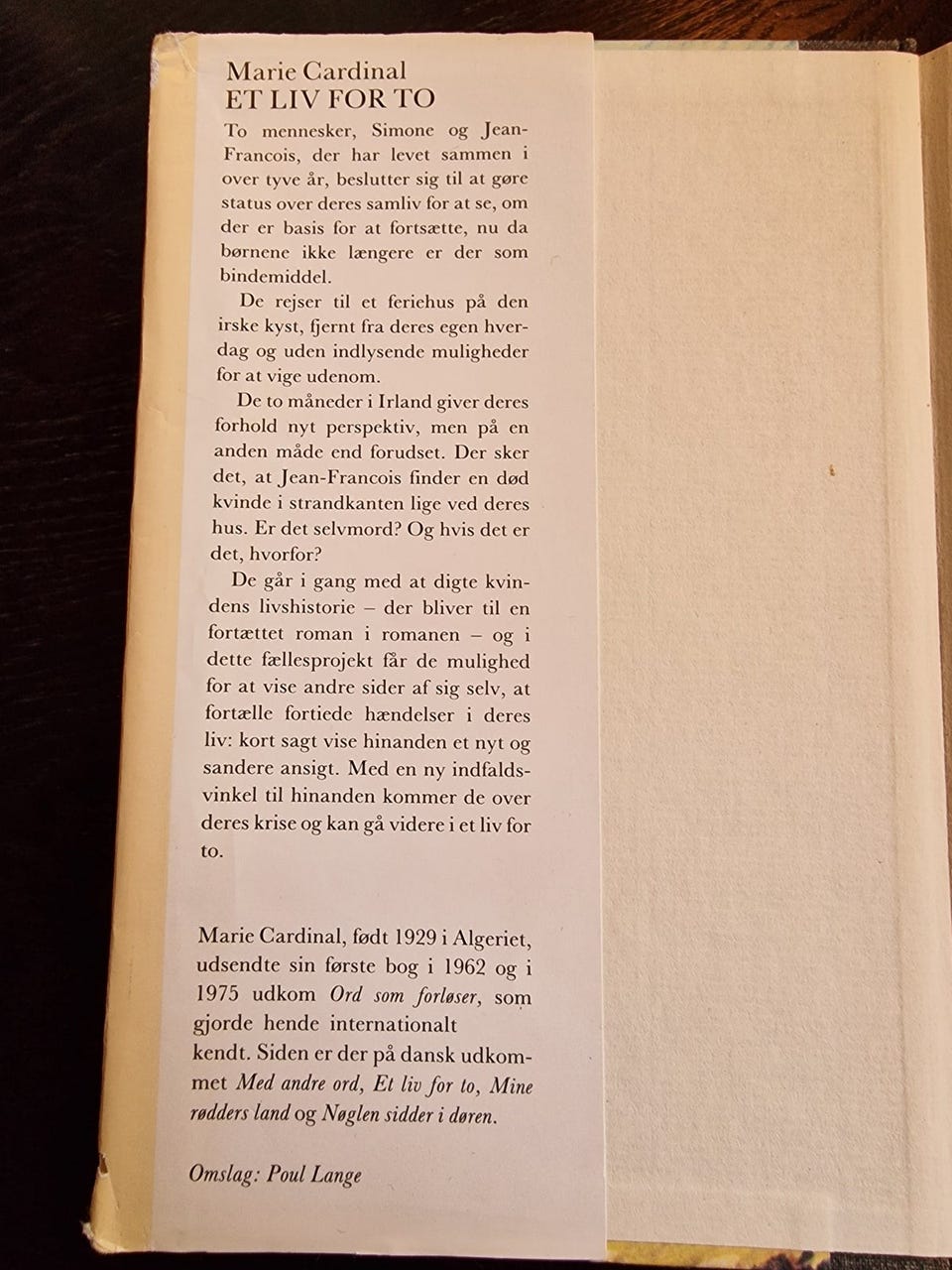 Marie Cardinal
ET LIV FOR TO

To mennesker, Simone og Jean-Francois, der har levet sammen i over tyve år, beslutter sig til at gøre status over deres samliv for at se, om der er basis for at fortsætte, nu da børnene ikke længere er der som bindemiddel.

De rejser til et feriehus på den irske kyst, fjernt fra deres egen hverdag og uden indlysende muligheder for at vige udenom.

De to måneder i Irland giver deres forhold nyt perspektiv, men på en anden måde end forudset. Der sker det, at Jean-Francois finder en død kvinde i strandkanten lige ved deres hus. Er det selvmord? Og hvis det er det, hvorfor?

De går i gang med at digte kvindens livshistorie – der bliver til en fortættet roman i romanen – og i dette fællesprojekt får de mulighed for at vise andre sider af sig selv, at fortælle fortiede hændelser i deres liv: kort sagt vise hinanden et nyt og sandere ansigt. Med en ny indfaldsvinkel til hinanden kommer de over deres krise og kan gå videre i et liv for to.

Marie Cardinal, født 1929 i Algeriet, udsendte sin første bog i 1962 og i 1975 udkom Ord som forløser, som gjorde hende internationalt kendt. Siden er der på dansk udkommet Med andre ord, Et liv for to, Mine rødders land og Nøglen sidder i døren.

Omslag: Poul Lange